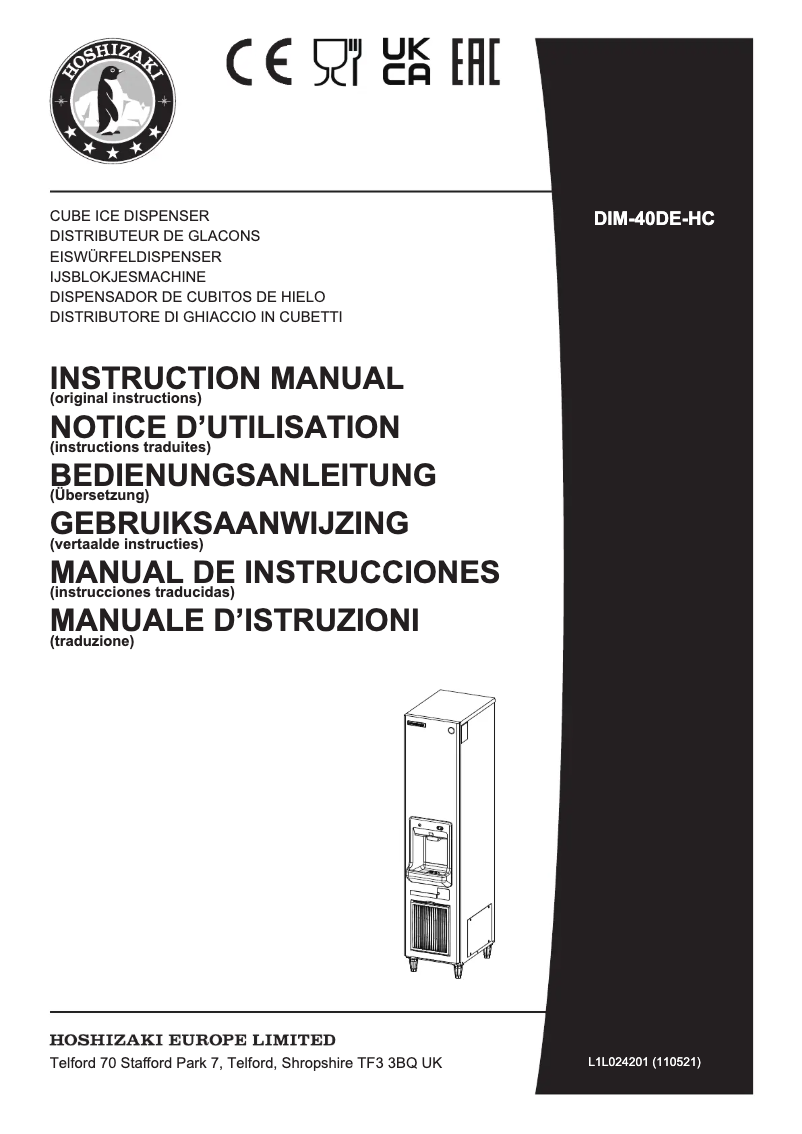 HOSHIZAKI

CE UK CA EAC

CUBE ICE DISPENSER
DISTRIBUTEUR DE GLACONS
EISWÜRFELDISPENSER
IJSBLOKJESMACHINE
DISPENSADOR DE CUBITOS DE HIELO
DISTRIBUTORE DI GHIACCIO IN CUBETTI

DIM-40DE-HC

INSTRUCTION MANUAL
(original instructions)
NOTICE D'UTILISATION
(instructions traduites)
BEDIENUNGSANLEITUNG
(Übersetzung)
GEBRUIKSAANWIJZING
(vertaalde instructies)
MANUAL DE INSTRUCCIONES
(instrucciones traducidas)
MANUALE D'ISTRUZIONI
(traduzione)

HOSHIZAKI EUROPE LIMITED
Telford 70 Stafford Park 7, Telford, Shropshire TF3 3BQ UK

L1L024201 (110521)